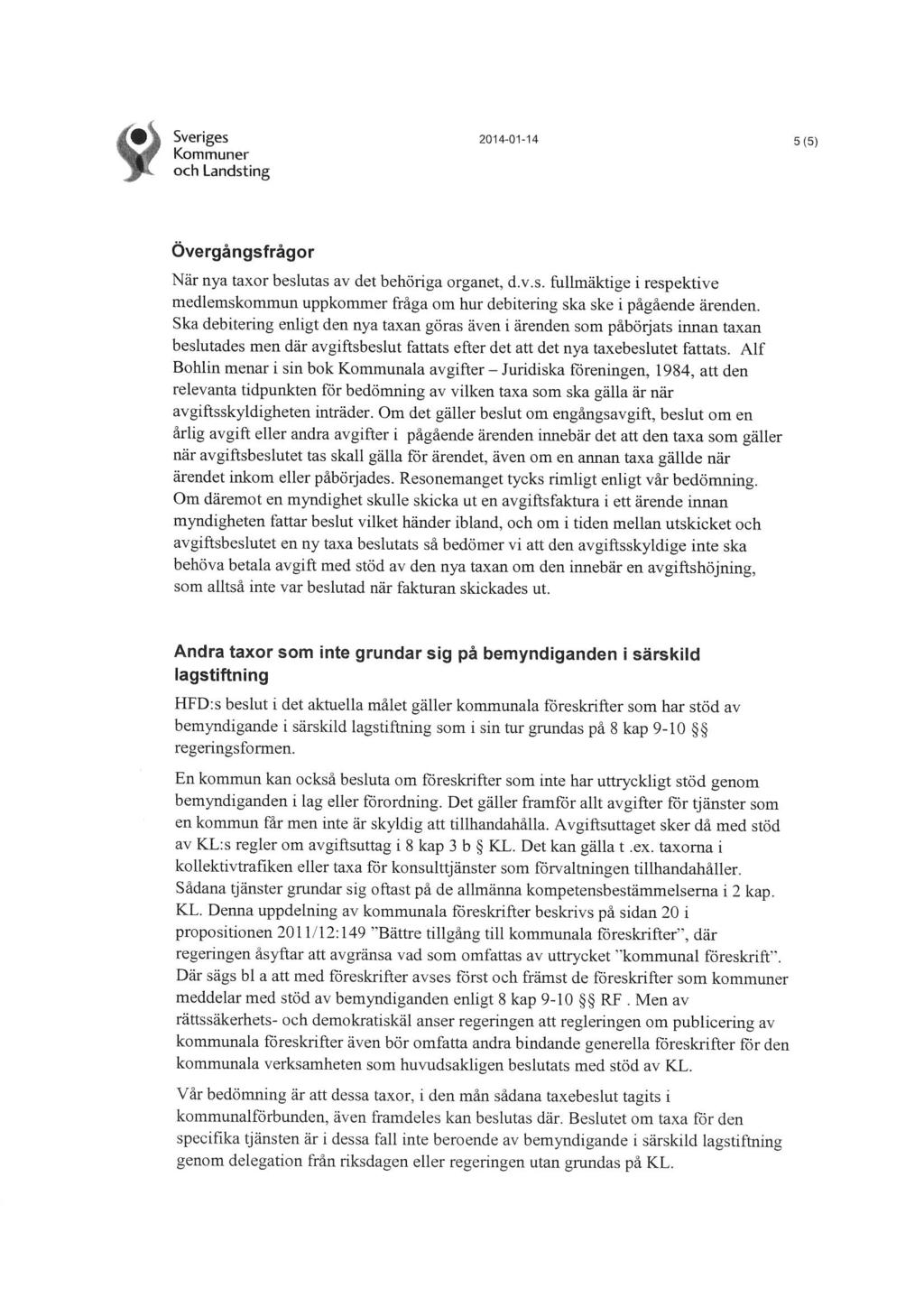 Sveriges Kommuner och Landsting

2014-01-14

5 (5)

Övergångsfrågor

När nya taxor beslutas av det behöriga organet, d.v.s. fullmäktige i respektive medlemskommun uppkommer fråga om hur debitering ska ske i pågående ärenden. Ska debitering enligt den nya taxan göras även i ärenden som påbörjats innan taxan beslutades men där avgiftsbeslut fattats efter det att det nya taxebeslutet fattats. Alf Bohlin menar i sin bok Kommunala avgifter – Juridiska föreningen, 1984, att den relevanta tidpunkten för bedömning av vilken taxa som ska gälla är när avgiftsskyldigheten inträder. Om det gäller beslut om engångsavgift, beslut om en årlig avgift eller andra avgifter i pågående ärenden innebär det att den taxa som gäller när avgiftsbeslutet tas skall gälla för ärendet, även om en annan taxa gällde när ärendet inkom eller påbörjades. Resonemanget tycks rimligt enligt vår bedömning. Om däremot en myndighet skulle skicka ut en avgiftsfaktura i ett ärende innan myndigheten fattar beslut vilket händer ibland, och om i tiden mellan utskicket och avgiftsbeslutet en ny taxa beslutats så bedömer vi att den avgiftsskyldige inte ska behöva betala avgift med stöd av den nya taxan om den innebär en avgiftshöjning, som alltså inte var beslutad när fakturan skickades ut.

Andra taxor som inte grundar sig på bemyndiganden i särskild lagstiftning

HFD:s beslut i det aktuella målet gäller kommunala föreskrifter som har stöd av bemyndigande i särskild lagstiftning som i sin tur grundas på 8 kap 9-10 §§ regeringsformen.

En kommun kan också besluta om föreskrifter som inte har uttryckligt stöd genom bemyndiganden i lag eller förordning. Det gäller framför allt avgifter för tjänster som en kommun får men inte är skyldig att tillhandahålla. Avgiftsuttaget sker då med stöd av KL:s regler om avgiftsuttag i 8 kap 3 b § KL. Det kan gälla t .ex. taxorna i kollektivtrafiken eller taxa för konsulttjänster som förvaltningen tillhandahåller. Sådana tjänster grundar sig oftast på de allmänna kompetensbestämmelserna i 2 kap. KL. Denna uppdelning av kommunala föreskrifter beskrivs på sidan 20 i propositionen 2011/12:149 "Bättre tillgång till kommunala föreskrifter", där regeringen åsyftar att avgränsa vad som omfattas av uttrycket "kommunal föreskrift". Där sägs bl a att med föreskrifter avses först och främst de föreskrifter som kommuner meddelar med stöd av bemyndiganden enligt 8 kap 9-10 §§ RF . Men av rättssäkerhets- och demokratiskäl anser regeringen att regleringen om publicering av kommunala föreskrifter även bör omfatta andra bindande generella föreskrifter för den kommunala verksamheten som huvudsakligen beslutats med stöd av KL.

Vår bedömning är att dessa taxor, i den mån sådana taxebeslut tagits i kommunalförbunden, även framdeles kan beslutas där. Beslutet om taxa för den specifika tjänsten är i dessa fall inte beroende av bemyndigande i särskild lagstiftning genom delegation från riksdagen eller regeringen utan grundas på KL.